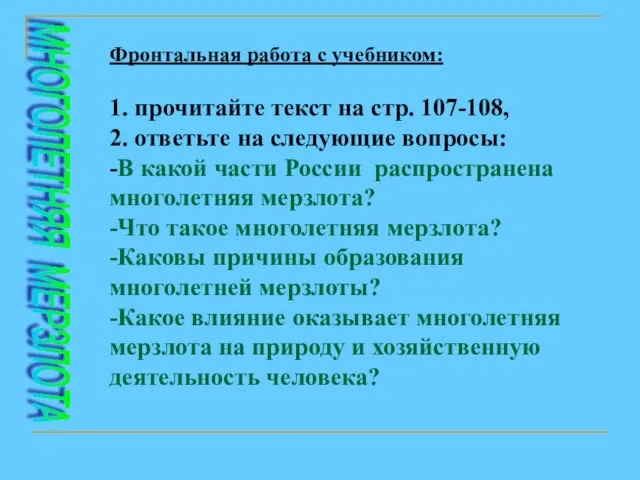 МНОГОЛЕТНЯЯ МЕРЗЛОТА

Фронтальная работа с учебником:

1. прочитайте текст на стр. 107-108,
2. ответьте на следующие вопросы:
-В какой части России распространена многолетняя мерзлота?
-Что такое многолетняя мерзлота?
-Каковы причины образования многолетней мерзлоты?
-Какое влияние оказывает многолетняя мерзлота на природу и хозяйственную деятельность человека?